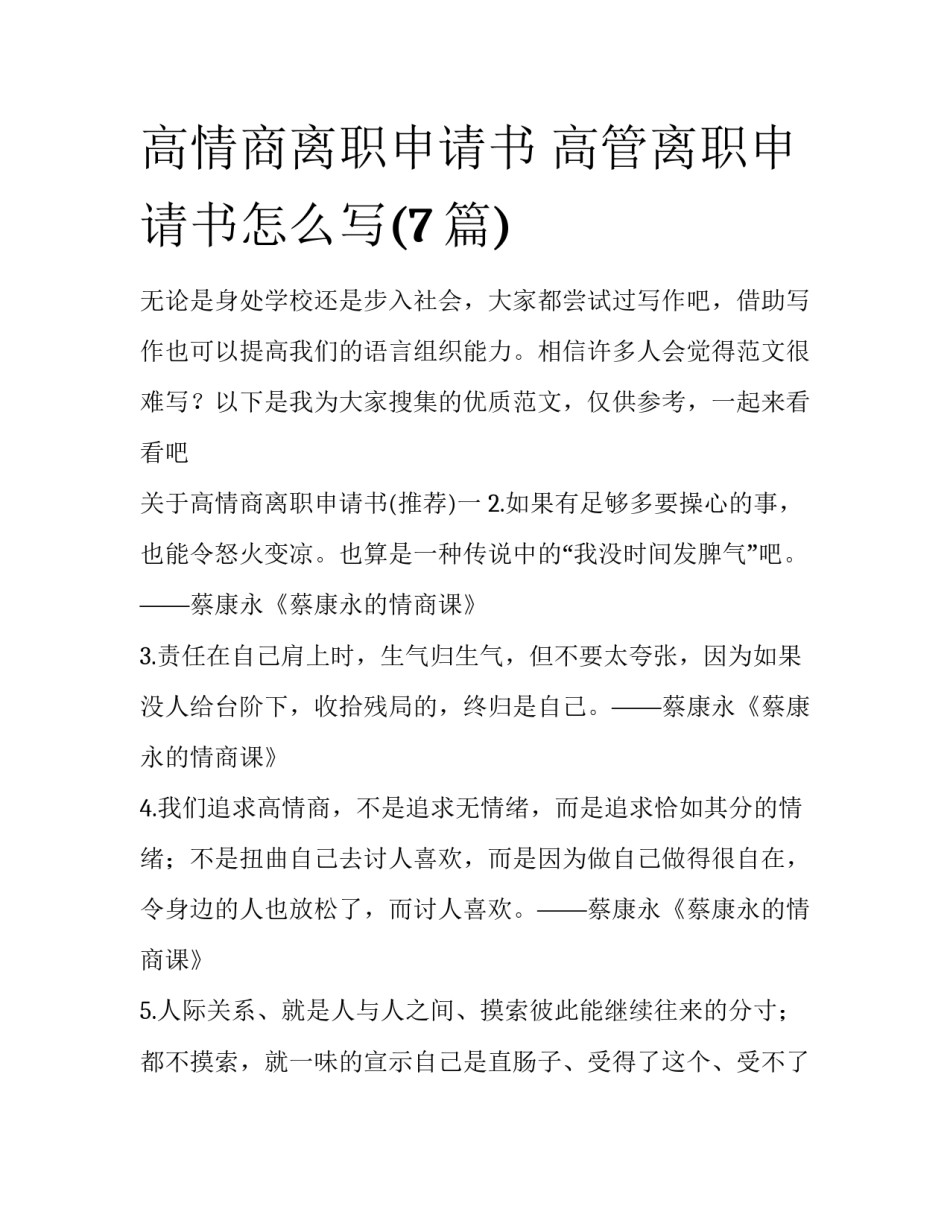 高情商离职申请书 高管离职申请书怎么写(7 篇)

无论是身处学校还是步入社会，大家都尝试过写作吧，借助写作也可以提高我们的语言组织能力。相信许多人会觉得范文很难写？以下是我为大家搜集的优质范文，仅供参考，一起来看看吧

关于高情商离职申请书(推荐)一 2.如果有足够多要操心的事，也能令怒火变凉。也算是一种传说中的“我没时间发脾气”吧。——蔡康永《蔡康永的情商课》

3.责任在自己肩上时，生气归生气，但不要太夸张，因为如果没人给台阶下，收拾残局的，终归是自己。——蔡康永《蔡康永的情商课》

4.我们追求高情商，不是追求无情绪，而是追求恰如其分的情绪；不是扭曲自己去讨人喜欢，而是因为做自己做得很自在，令身边的人也放松了，而讨人喜欢。——蔡康永《蔡康永的情商课》

5.人际关系、就是人与人之间、摸索彼此能继续往来的分寸；都不摸索，就一味的宣示自己是直肠子、受得了这个、受不了